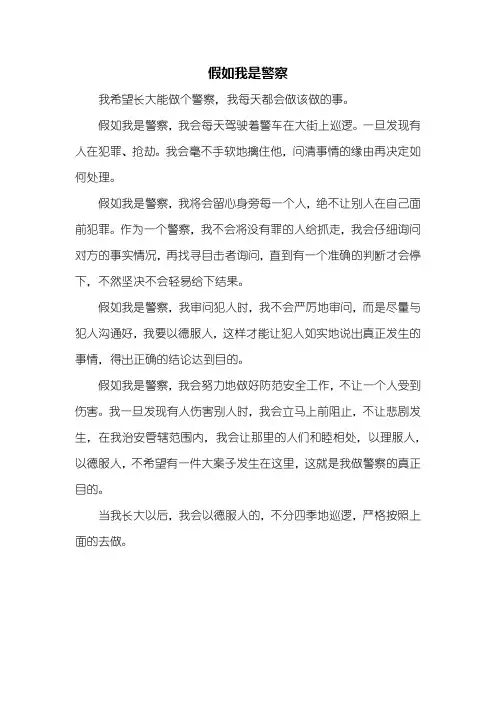 假如我是警察

我希望长大能做个警察，我每天都会做该做的事。

假如我是警察，我会每天驾驶着警车在大街上巡逻。一旦发现有人在犯罪、抢劫。我会毫不手软地擒住他，问清事情的缘由再决定如何处理。

假如我是警察，我将会留心身旁每一个人，绝不让别人在自己面前犯罪。作为一个警察，我不会将没有罪的人给抓走，我会仔细询问对方的事实情况，再找寻目击者询问，直到有一个准确的判断才会停下，不然坚决不会轻易给下结果。

假如我是警察，我审问犯人时，我不会严厉地审问，而是尽量与犯人沟通好，我要以德服人，这样才能让犯人如实地说出真正发生的事情，得出正确的结论达到目的。

假如我是警察，我会努力地做好防范安全工作，不让一个人受到伤害。我一旦发现有人伤害别人时，我会立马上前阻止，不让悲剧发生，在我治安管辖范围内，我会让那里的人们和睦相处，以理服人，以德服人，不希望有一件大案子发生在这里，这就是我做警察的真正目的。

当我长大以后，我会以德服人的，不分四季地巡逻，严格按照上面的去做。